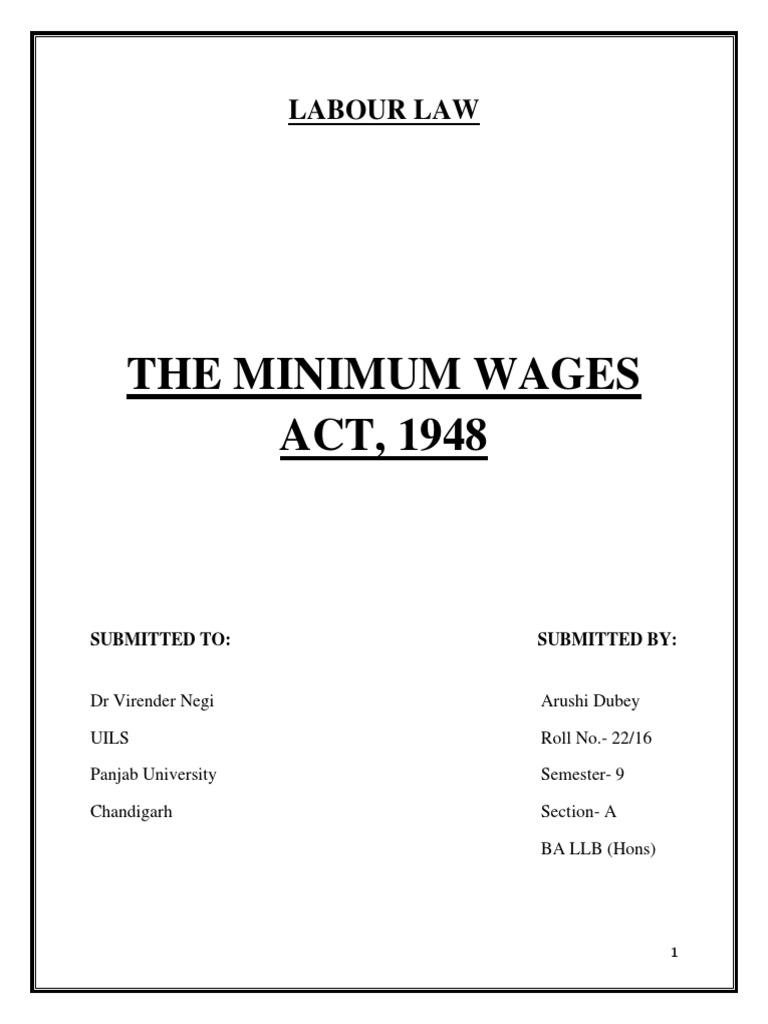 LABOUR LAW

THE MINIMUM WAGES ACT, 1948

SUBMITTED TO:

Dr Virender Negi

UILS

Panjab University

Chandigarh

SUBMITTED BY:

Arushi Dubey

Roll No.- 22/16

Semester- 9

Section- A

BA LLB (Hons)

1